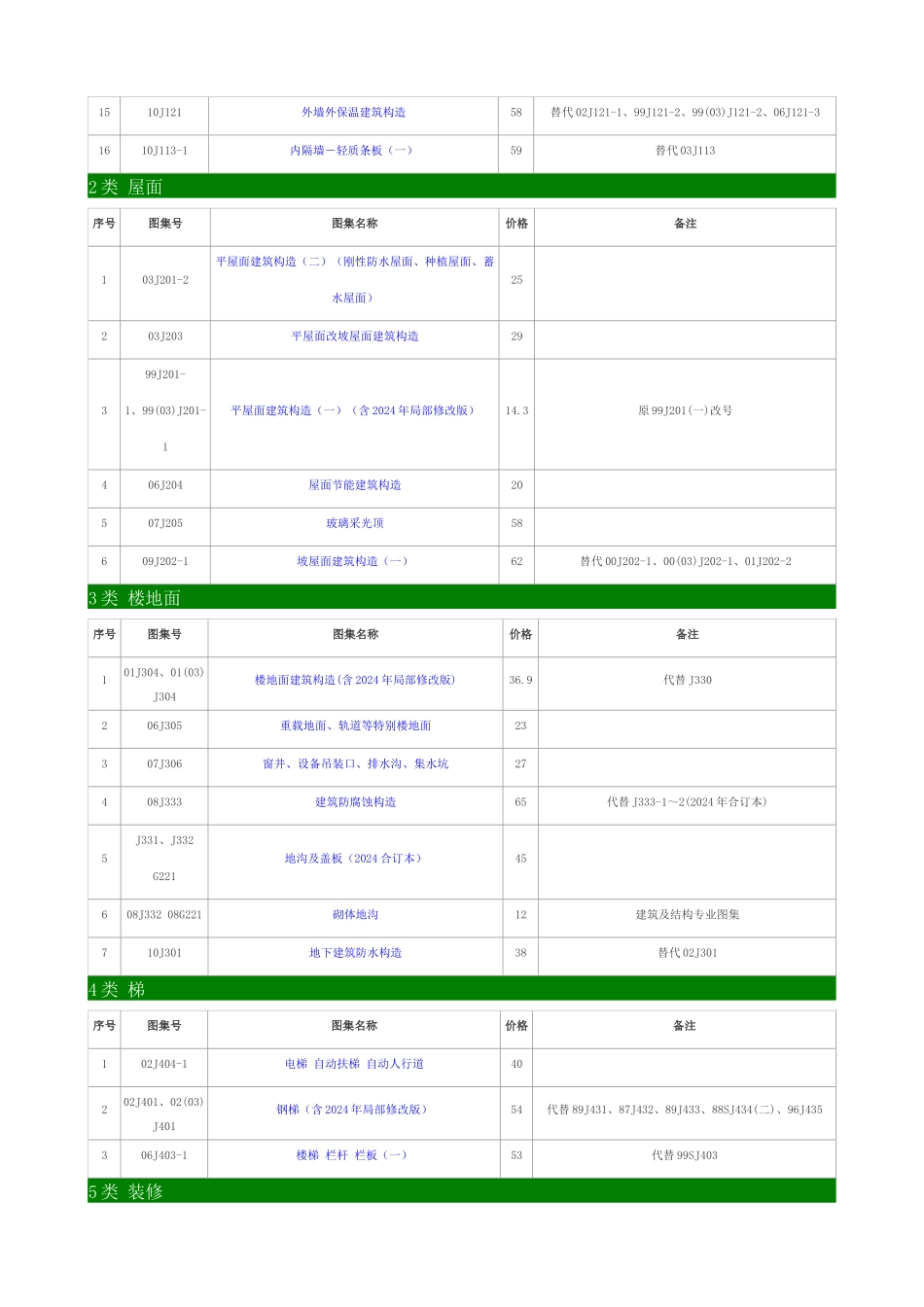 | 15 | 10J121 | 外墙外保温建筑构造 | 58 | 替代 02J121-1、99J121-2、99(03)J121-2、06J121-3 |
|---|---|---|---|---|
| 16 | 10J113-1 | 内隔墙－轻质条板（一） | 59 | 替代 03J113 |

2 类 屋面

| 序号 | 图集号 | 图集名称 | 价格 | 备注 |
|---|---|---|---|---|
| 1 | 03J201-2 | 平屋面建筑构造（二）（刚性防水屋面、种植屋面、蓄水屋面） | 25 | |
| 2 | 03J203 | 平屋面改坡屋面建筑构造 | 29 | |
| 3 | 99J201-1、99(03)J201-1 | 平屋面建筑构造（一）（含 2024 年局部修改版） | 14.3 | 原 99J201(一)改号 |
| 4 | 06J204 | 屋面节能建筑构造 | 20 | |
| 5 | 07J205 | 玻璃采光顶 | 58 | |
| 6 | 09J202-1 | 坡屋面建筑构造（一） | 62 | 替代 00J202-1、00(03)J202-1、01J202-2 |

3 类 楼地面

| 序号 | 图集号 | 图集名称 | 价格 | 备注 |
|---|---|---|---|---|
| 1 | 01J304、01(03)J304 | 楼地面建筑构造(含 2024 年局部修改版) | 36.9 | 代替 J330 |
| 2 | 06J305 | 重载地面、轨道等特别楼地面 | 23 | |
| 3 | 07J306 | 窗井、设备吊装口、排水沟、集水坑 | 27 | |
| 4 | 08J333 | 建筑防腐蚀构造 | 65 | 代替 J333-1～2(2024 年合订本) |
| 5 | J331、J332 G221 | 地沟及盖板（2024 合订本） | 45 | |
| 6 | 08J332 08G221 | 砌体地沟 | 12 | 建筑及结构专业图集 |
| 7 | 10J301 | 地下建筑防水构造 | 38 | 替代 02J301 |

4 类 梯

| 序号 | 图集号 | 图集名称 | 价格 | 备注 |
|---|---|---|---|---|
| 1 | 02J404-1 | 电梯 自动扶梯 自动人行道 | 40 | |
| 2 | 02J401、02(03)J401 | 钢梯（含 2024 年局部修改版） | 54 | 代替 89J431、87J432、89J433、88SJ434(二)、96J435 |
| 3 | 06J403-1 | 楼梯 栏杆 栏板（一） | 53 | 代替 99SJ403 |

5 类 装修